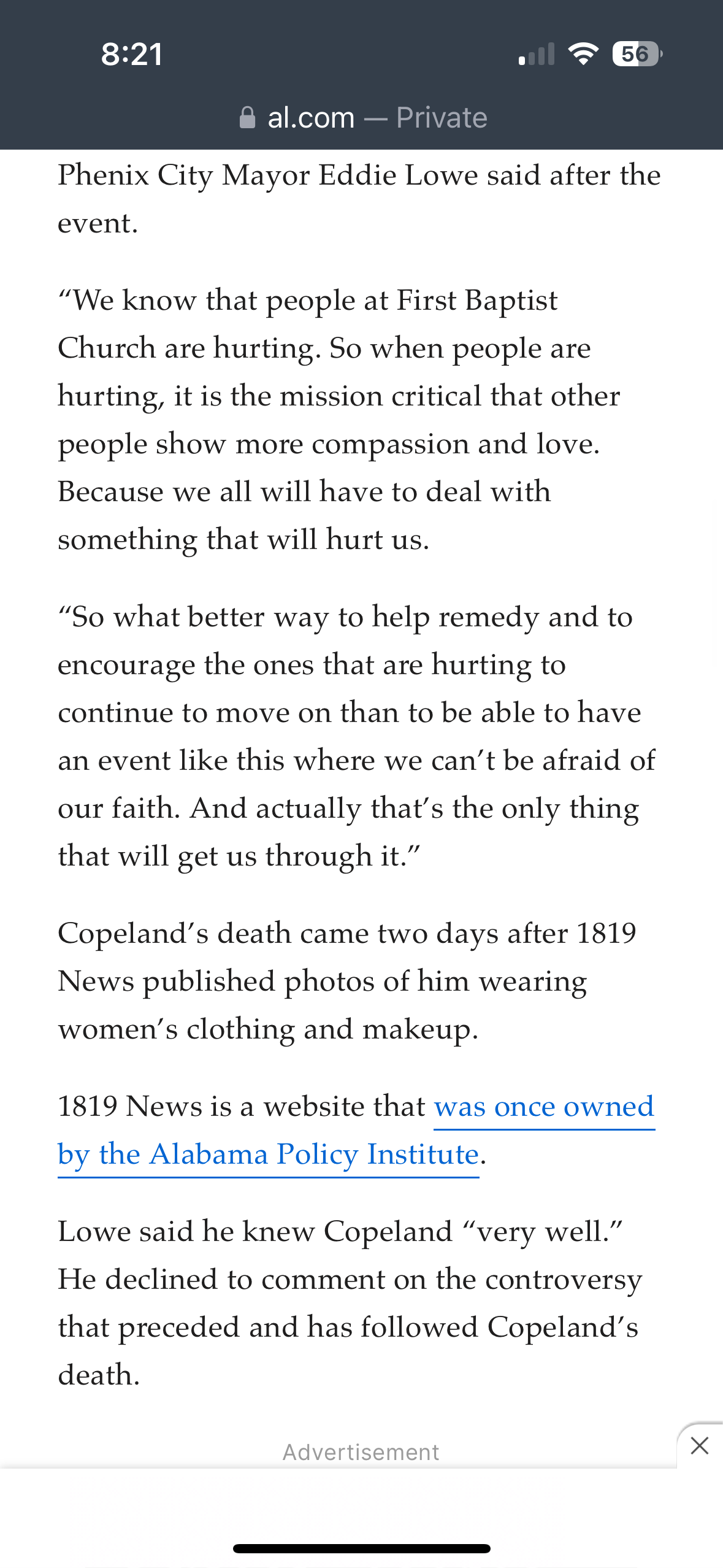 8:21

56

al.com — Private

Phenix City Mayor Eddie Lowe said after the event.

“We know that people at First Baptist Church are hurting. So when people are hurting, it is the mission critical that other people show more compassion and love. Because we all will have to deal with something that will hurt us.

“So what better way to help remedy and to encourage the ones that are hurting to continue to move on than to be able to have an event like this where we can’t be afraid of our faith. And actually that’s the only thing that will get us through it.”

Copeland’s death came two days after 1819 News published photos of him wearing women’s clothing and makeup.

1819 News is a website that was once owned by the Alabama Policy Institute.

Lowe said he knew Copeland “very well.” He declined to comment on the controversy that preceded and has followed Copeland’s death.

Advertisement